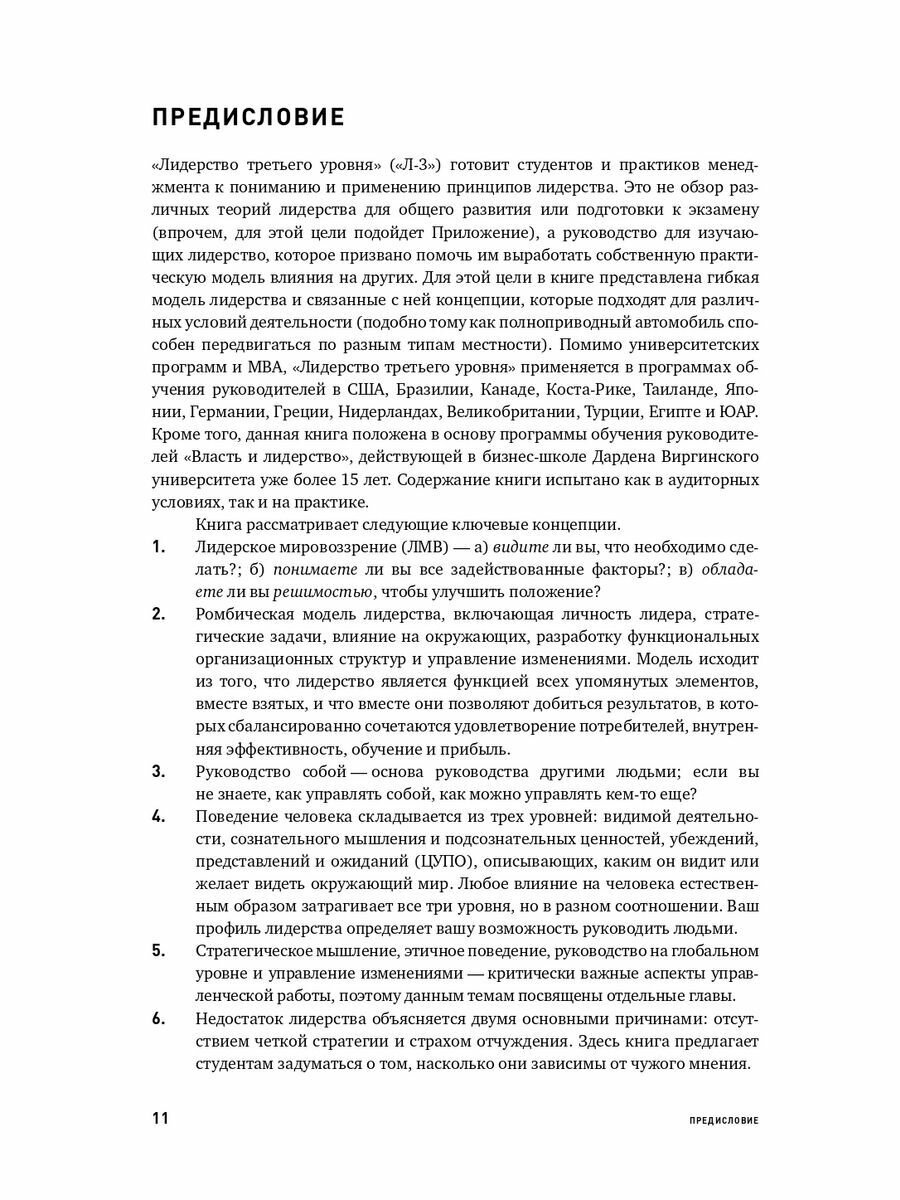 ПРЕДИСЛОВИЕ

«Лидерство третьего уровня» («Л-3») готовит студентов и практиков менеджмента к пониманию и применению принципов лидерства. Это не обзор различных теорий лидерства для общего развития или подготовки к экзамену (впрочем, для этой цели подойдет Приложение), а руководство для изучающих лидерство, которое призвано помочь им выработать собственную практическую модель влияния на других. Для этой цели в книге представлена гибкая модель лидерства и связанные с ней концепции, которые подходят для различных условий деятельности (подобно тому как полноприводный автомобиль способен передвигаться по разным типам местности). Помимо университетских программ и MBA, «Лидерство третьего уровня» применяется в программах обучения руководителей в США, Бразилии, Канаде, Коста-Рике, Таиланде, Японии, Германии, Греции, Нидерландах, Великобритании, Турции, Египте и ЮАР. Кроме того, данная книга положена в основу программы обучения руководителей «Власть и лидерство», действующей в бизнес-школе Дардена Виргинского университета уже более 15 лет. Содержание книги испытано как в аудиторных условиях, так и на практике.

Книга рассматривает следующие ключевые концепции.

1. Лидерское мировоззрение (ЛМВ) — а) видите ли вы, что необходимо сделать?; б) понимаете ли вы все задействованные факторы?; в) обладаете ли вы решимостью, чтобы улучшить положение?

2. Ромбическая модель лидерства, включающая личность лидера, стратегические задачи, влияние на окружающих, разработку функциональных организационных структур и управление изменениями. Модель исходит из того, что лидерство является функцией всех упомянутых элементов, вместе взятых, и что вместе они позволяют добиться результатов, в которых сбалансированно сочетаются удовлетворение потребителей, внутренняя эффективность, обучение и прибыль.

3. Руководство собой — основа руководства другими людьми; если вы не знаете, как управлять собой, как можно управлять кем-то еще?

4. Поведение человека складывается из трех уровней: видимой деятельности, сознательного мышления и подсознательных ценностей, убеждений, представлений и ожиданий (ЦУПО), описывающих, каким он видит или желает видеть окружающий мир. Любое влияние на человека естественным образом затрагивает все три уровня, но в разном соотношении. Ваш профиль лидерства определяет вашу возможность руководить людьми.

5. Стратегическое мышление, этичное поведение, руководство на глобальном уровне и управление изменениями — критически важные аспекты управленческой работы, поэтому данным темам посвящены отдельные главы.

6. Недостаток лидерства объясняется двумя основными причинами: отсутствием четкой стратегии и страхом отчуждения. Здесь книга предлагает студентам задуматься о том, насколько они зависимы от чужого мнения.

11 ПРЕДИСЛОВИЕ